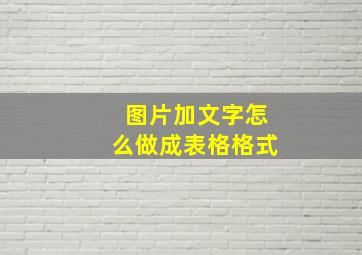 图片加文字怎么做成表格格式